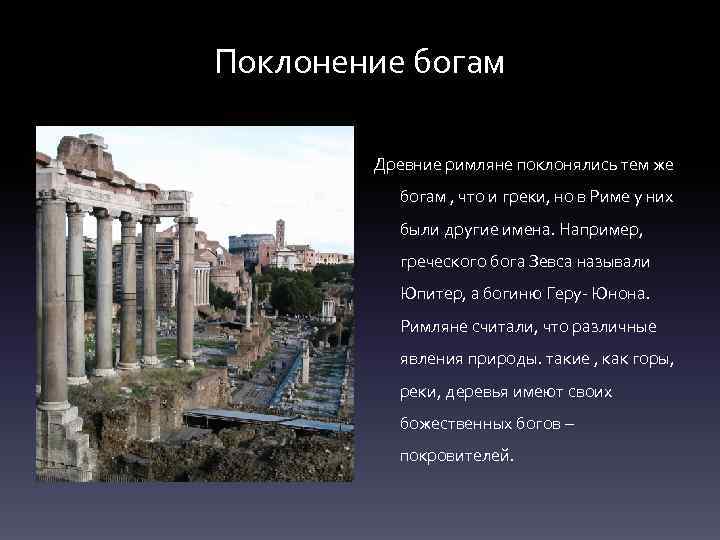 Поклонение богам

Древние римляне поклонялись тем же богам , что и греки, но в Риме у них были другие имена. Например, греческого бога Зевса называли Юпитер, а богиню Геру- Юнона. Римляне считали, что различные явления природы. такие , как горы, реки, деревья имеют своих божественных богов – покровителей.